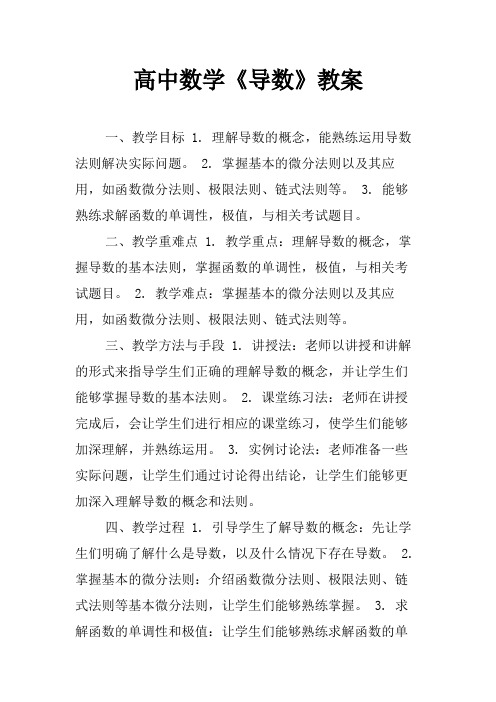 高中数学《导数》教案

一、教学目标 1. 理解导数的概念，能熟练运用导数法则解决实际问题。 2. 掌握基本的微分法则以及其应用，如函数微分法则、极限法则、链式法则等。 3. 能够熟练求解函数的单调性，极值，与相关考试题目。

二、教学重难点 1. 教学重点：理解导数的概念，掌握导数的基本法则，掌握函数的单调性，极值，与相关考试题目。 2. 教学难点：掌握基本的微分法则以及其应用，如函数微分法则、极限法则、链式法则等。

三、教学方法与手段 1. 讲授法：老师以讲授和讲解的形式来指导学生们正确的理解导数的概念，并让学生们能够掌握导数的基本法则。 2. 课堂练习法：老师在讲授完成后，会让学生们进行相应的课堂练习，使学生们能够加深理解，并熟练运用。 3. 实例讨论法：老师准备一些实际问题，让学生们通过讨论得出结论，让学生们能够更加深入理解导数的概念和法则。

四、教学过程 1. 引导学生了解导数的概念：先让学生们明确了解什么是导数，以及什么情况下存在导数。 2. 掌握基本的微分法则：介绍函数微分法则、极限法则、链式法则等基本微分法则，让学生们能够熟练掌握。 3. 求解函数的单调性和极值：让学生们能够熟练求解函数的单